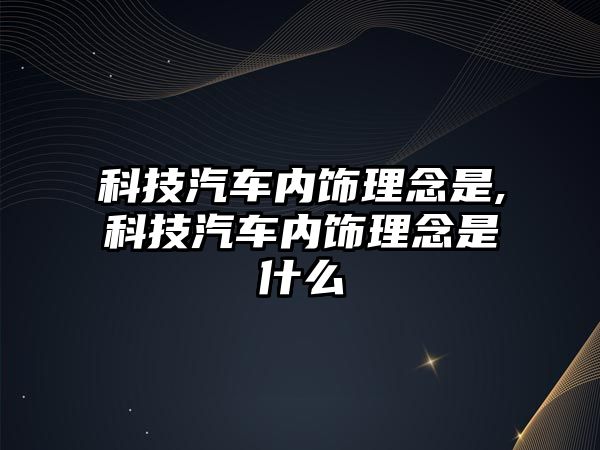 科技汽车内饰理念是,科技汽车内饰理念是什么